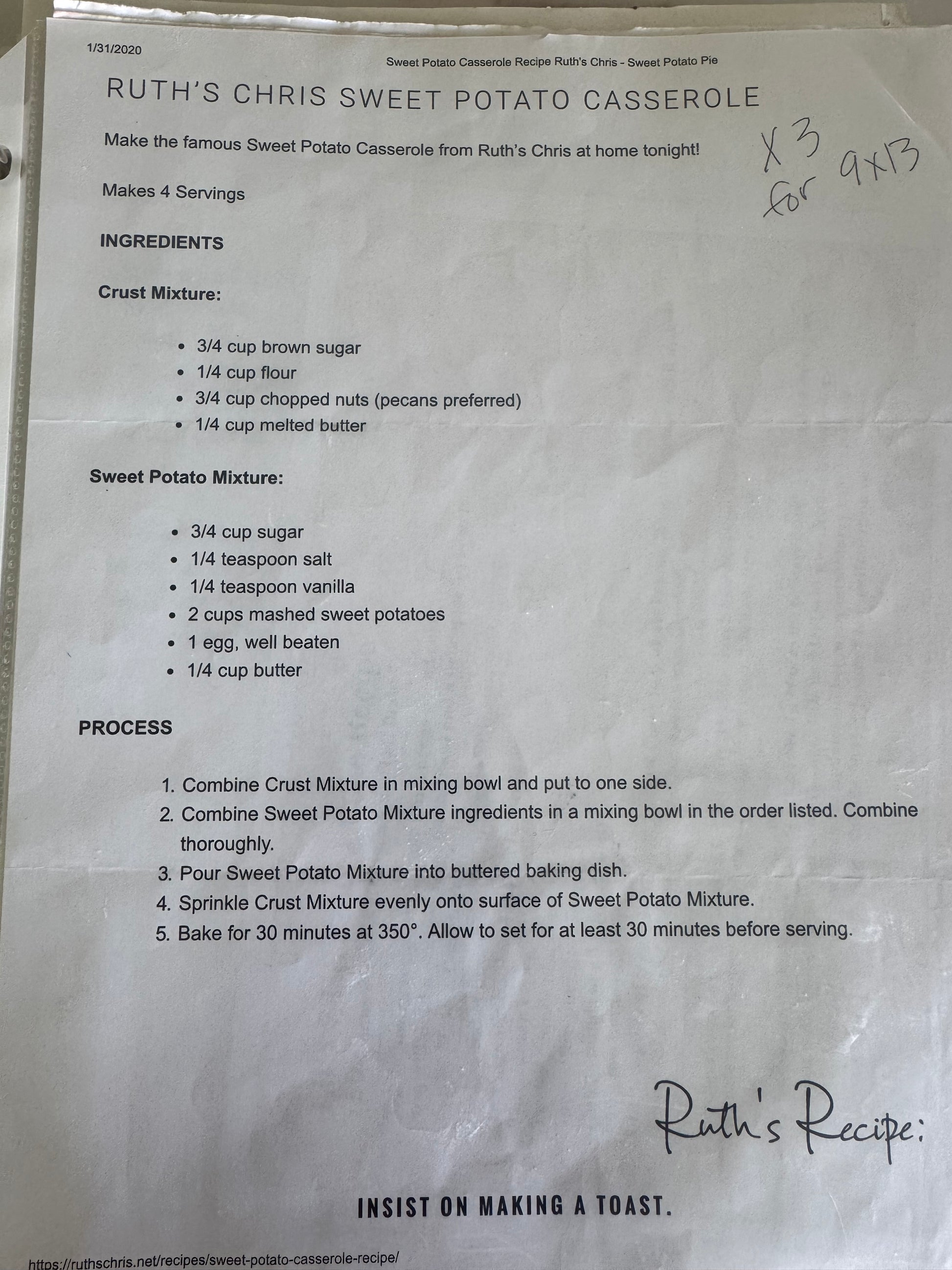 1/31/2020

Sweet Potato Casserole Recipe Ruth's Chris - Sweet Potato Pie

RUTH'S CHRIS SWEET POTATO CASSEROLE

Make the famous Sweet Potato Casserole from Ruth's Chris at home tonight!

X 3 for 9x13

Makes 4 Servings

INGREDIENTS

Crust Mixture:

• 3/4 cup brown sugar
• 1/4 cup flour
• 3/4 cup chopped nuts (pecans preferred)
• 1/4 cup melted butter

Sweet Potato Mixture:

• 3/4 cup sugar
• 1/4 teaspoon salt
• 1/4 teaspoon vanilla
• 2 cups mashed sweet potatoes
• 1 egg, well beaten
• 1/4 cup butter

PROCESS

1. Combine Crust Mixture in mixing bowl and put to one side.
2. Combine Sweet Potato Mixture ingredients in a mixing bowl in the order listed. Combine thoroughly.
3. Pour Sweet Potato Mixture into buttered baking dish.
4. Sprinkle Crust Mixture evenly onto surface of Sweet Potato Mixture.
5. Bake for 30 minutes at 350°. Allow to set for at least 30 minutes before serving.

Ruth's Recipe:

INSIST ON MAKING A TOAST.

https://ruthschris.net/recipes/sweet-potato-casserole-recipe/